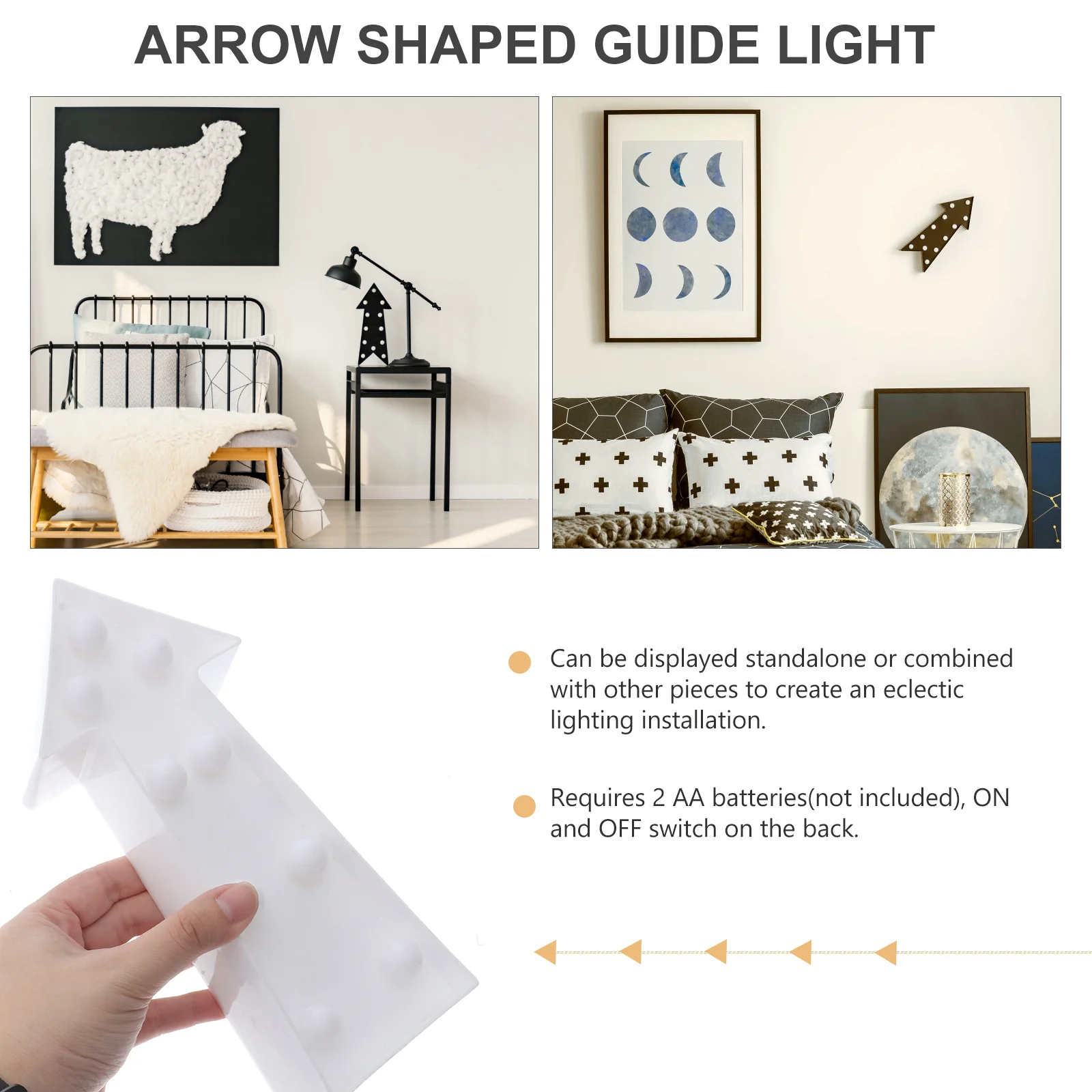 ARROW SHAPED GUIDE LIGHT

• Can be displayed standalone or combined with other pieces to create an eclectic lighting installation.

• Requires 2 AA batteries(not included), ON and OFF switch on the back.